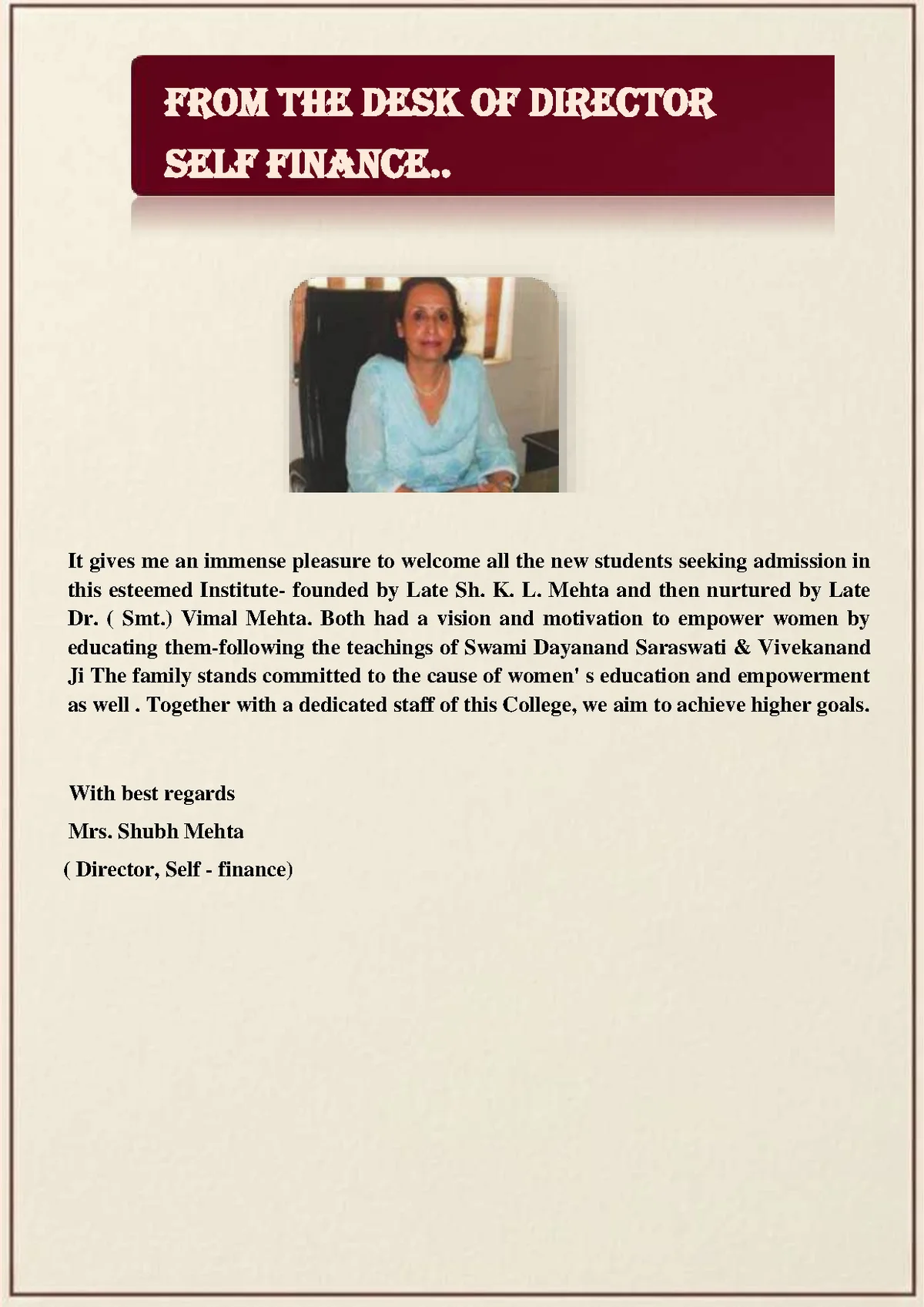 FROM THE DESK OF DIRECTOR
SELF FINANCE..

It gives me an immense pleasure to welcome all the new students seeking admission in this esteemed Institute- founded by Late Sh. K. L. Mehta and then nurtured by Late Dr. ( Smt.) Vimal Mehta. Both had a vision and motivation to empower women by educating them-following the teachings of Swami Dayanand Saraswati & Vivekanand Ji The family stands committed to the cause of women' s education and empowerment as well . Together with a dedicated staff of this College, we aim to achieve higher goals.

With best regards
Mrs. Shubh Mehta
( Director, Self - finance)